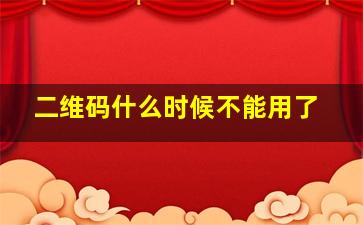 二维码什么时候不能用了